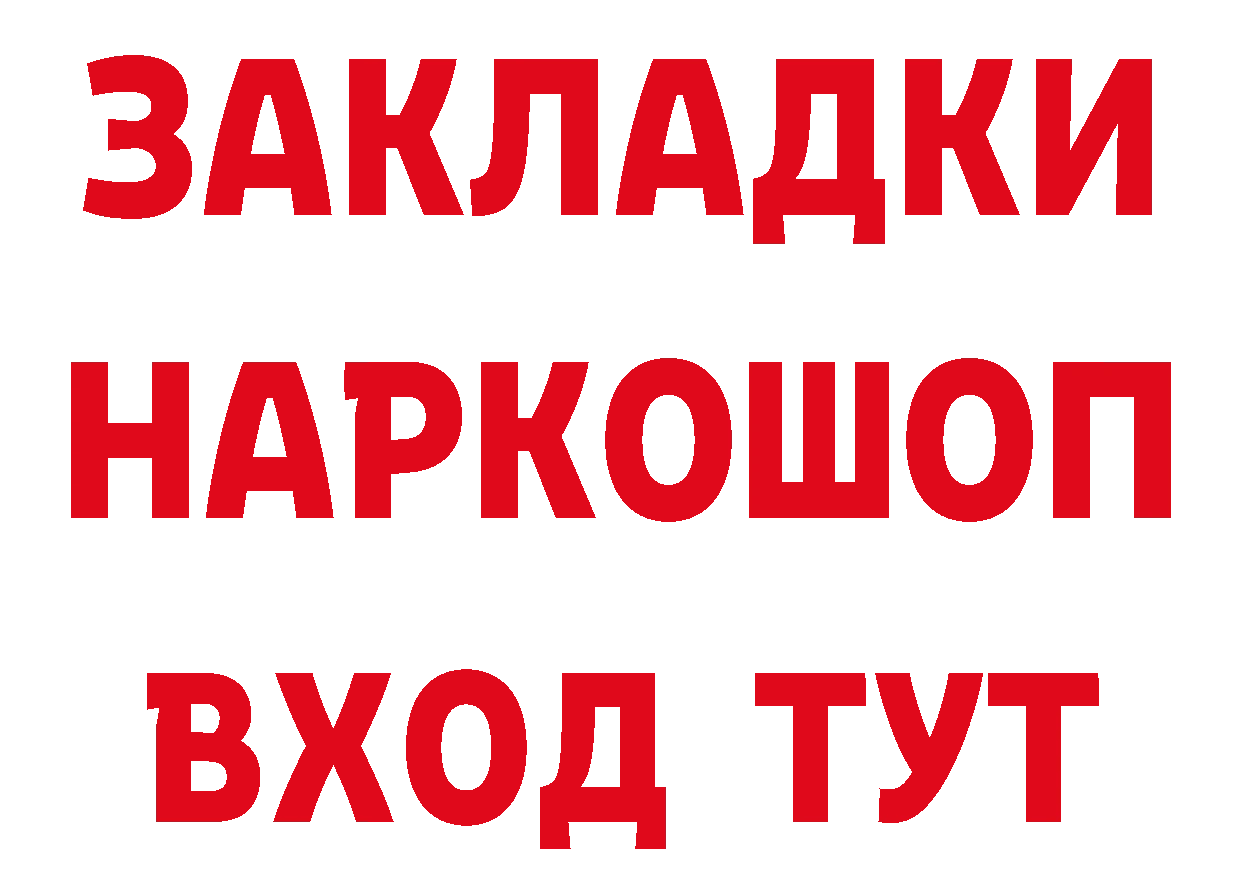 ЗАКЛАДКИ
НАРКОШОП
ВХОД ТУТ